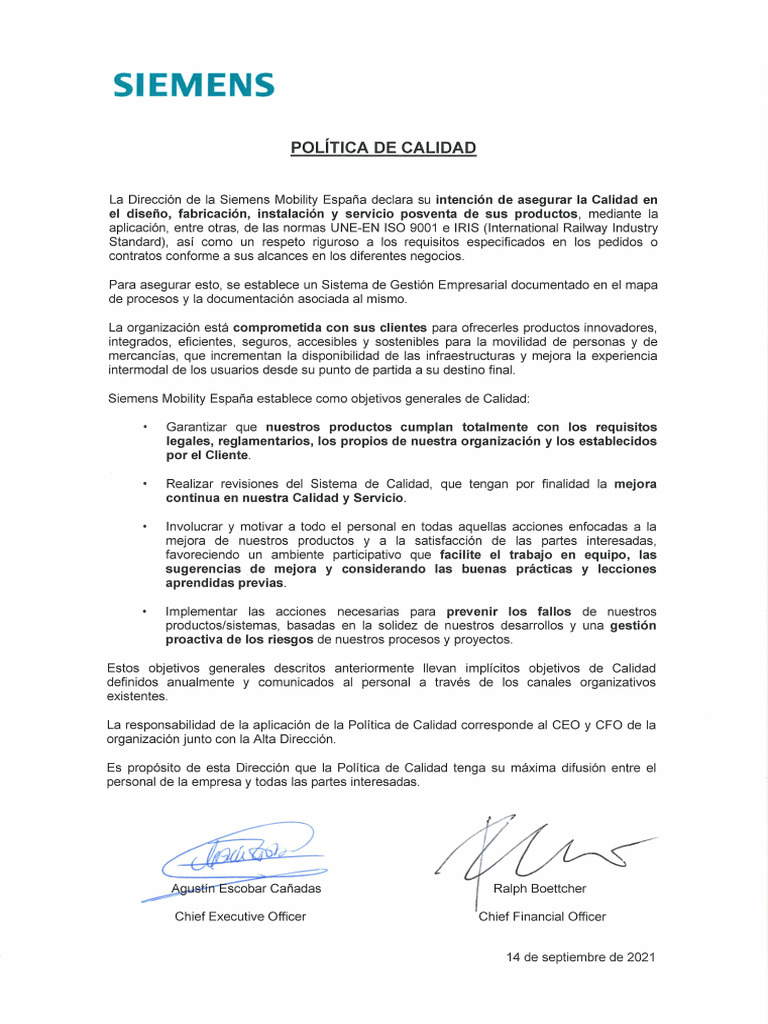 SIEMENS

POLÍTICA DE CALIDAD

La Dirección de la Siemens Mobility España declara su intención de asegurar la Calidad en el diseño, fabricación, instalación y servicio posventa de sus productos, mediante la aplicación, entre otras, de las normas UNE-EN ISO 9001 e IRIS (International Railway Industry Standard), así como un respeto riguroso a los requisitos especificados en los pedidos o contratos conforme a sus alcances en los diferentes negocios.

Para asegurar esto, se establece un Sistema de Gestión Empresarial documentado en el mapa de procesos y la documentación asociada al mismo.

La organización está comprometida con sus clientes para ofrecerles productos innovadores, integrados, eficientes, seguros, accesibles y sostenibles para la movilidad de personas y de mercancías, que incrementan la disponibilidad de las infraestructuras y mejora la experiencia intermodal de los usuarios desde su punto de partida a su destino final.

Siemens Mobility España establece como objetivos generales de Calidad:

• Garantizar que nuestros productos cumplan totalmente con los requisitos legales, reglamentarios, los propios de nuestra organización y los establecidos por el Cliente.

• Realizar revisiones del Sistema de Calidad, que tengan por finalidad la mejora continua en nuestra Calidad y Servicio.

• Involucrar y motivar a todo el personal en todas aquellas acciones enfocadas a la mejora de nuestros productos y a la satisfacción de las partes interesadas, favoreciendo un ambiente participativo que facilite el trabajo en equipo, las sugerencias de mejora y considerando las buenas prácticas y lecciones aprendidas previas.

• Implementar las acciones necesarias para prevenir los fallos de nuestros productos/sistemas, basadas en la solidez de nuestros desarrollos y una gestión proactiva de los riesgos de nuestros procesos y proyectos.

Estos objetivos generales descritos anteriormente llevan implícitos objetivos de Calidad definidos anualmente y comunicados al personal a través de los canales organizativos existentes.

La responsabilidad de la aplicación de la Política de Calidad corresponde al CEO y CFO de la organización junto con la Alta Dirección.

Es propósito de esta Dirección que la Política de Calidad tenga su máxima difusión entre el personal de la empresa y todas las partes interesadas.

Agustín Escobar Cañadas
Chief Executive Officer

Ralph Boettcher
Chief Financial Officer

14 de septiembre de 2021